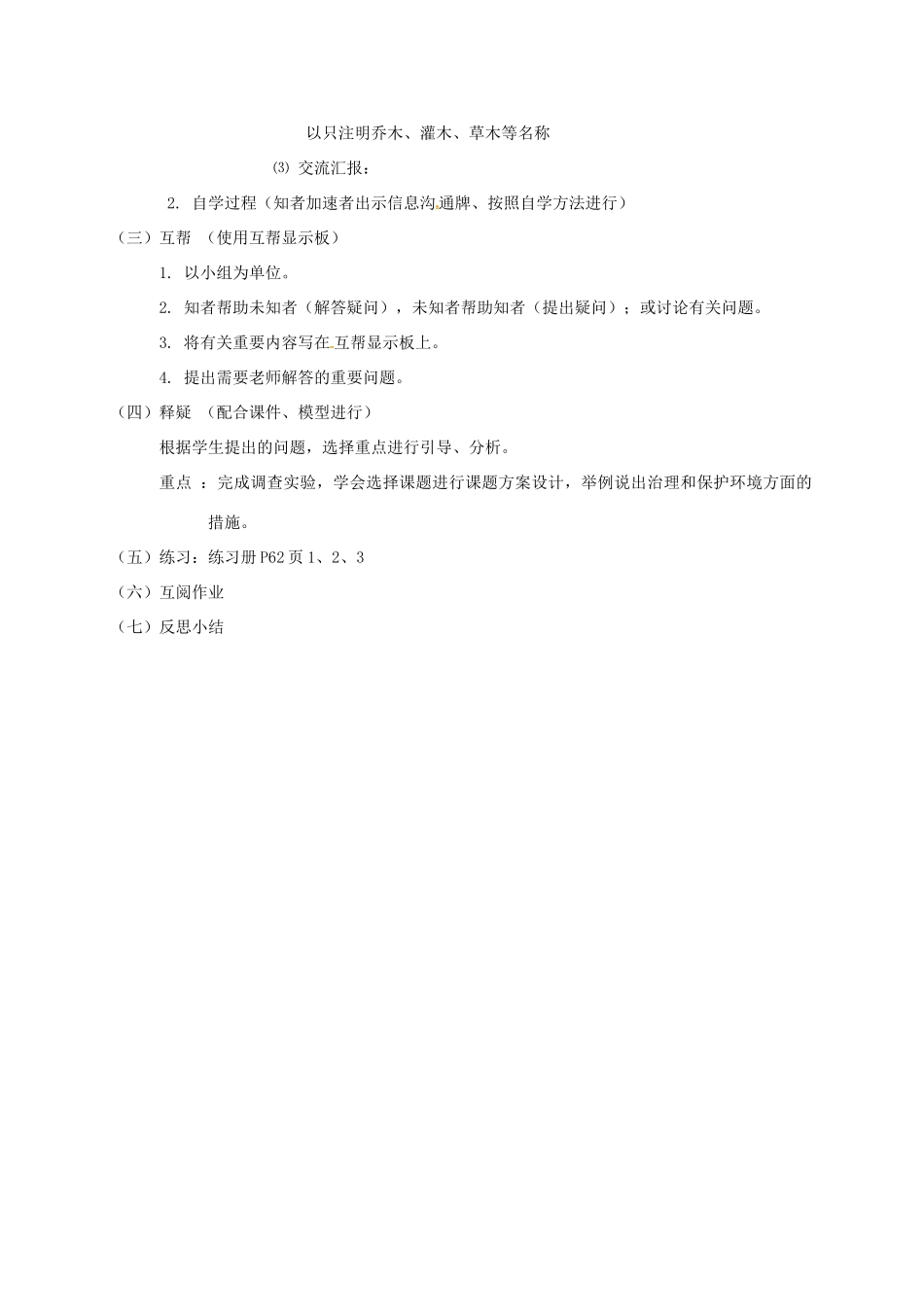 以只注明乔木、灌木、草木等名称

⑶ 交流汇报：

2. 自学过程（知者加速者出示信息沟通牌、按照自学方法进行）

（三）互帮 （使用互帮显示板）

1. 以小组为单位。

2. 知者帮助未知者（解答疑问），未知者帮助知者（提出疑问）；或讨论有关问题。

3. 将有关重要内容写在互帮显示板上。

4. 提出需要老师解答的重要问题。

（四）释疑 （配合课件、模型进行）

根据学生提出的问题，选择重点进行引导、分析。

重点 ：完成调查实验，学会选择课题进行课题方案设计，举例说出治理和保护环境方面的措施。

（五）练习：练习册 P62 页 1、2、3

（六）互阅作业

（七）反思小结